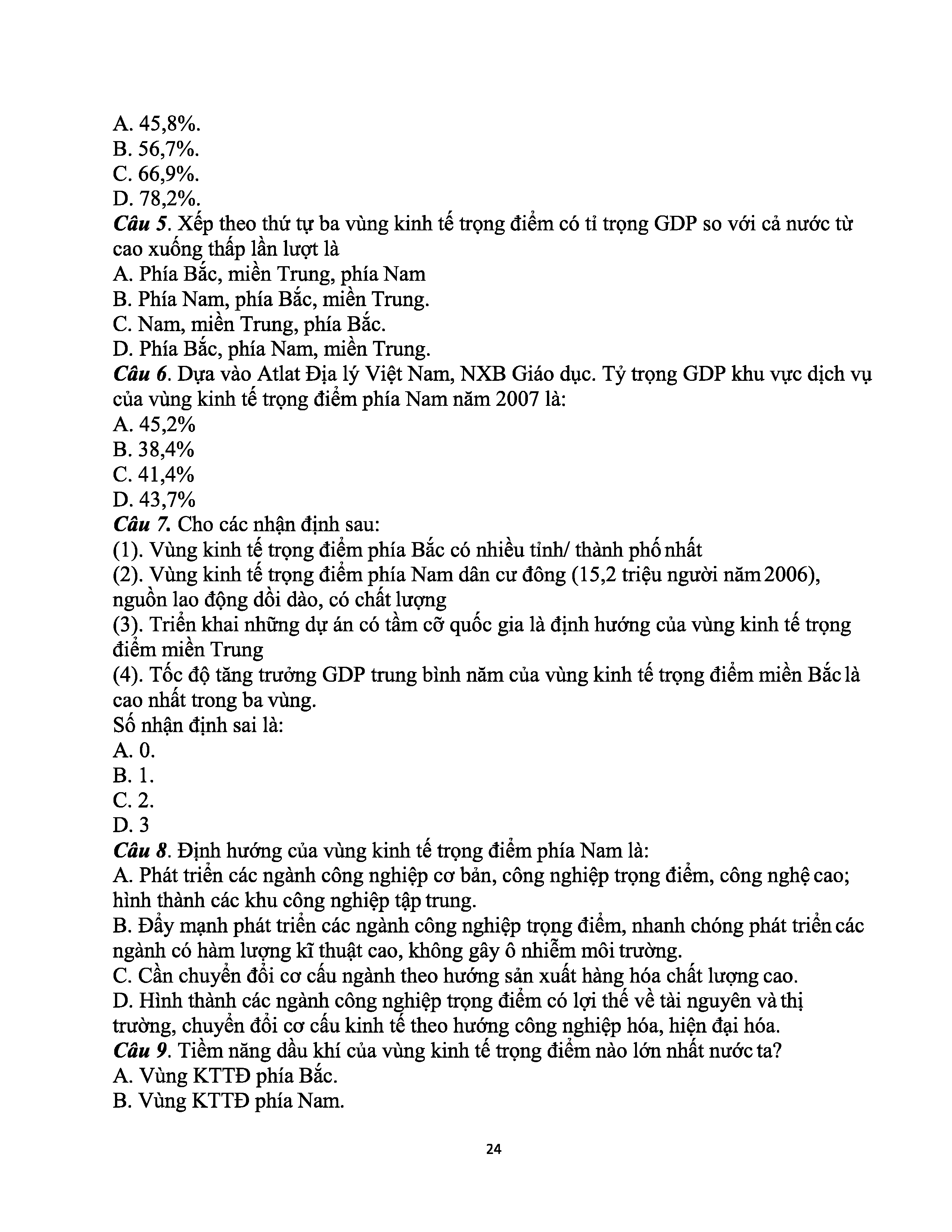 A. 45,8%.
B. 56,7%.
C. 66,9%.
D. 78,2%.
Câu 5. Xếp theo thứ tự ba vùng kinh tế trọng điểm có tỉ trọng GDP so với cả nước từ cao xuống thấp lần lượt là
A. Phía Bắc, miền Trung, phía Nam
B. Phía Nam, phía Bắc, miền Trung.
C. Nam, miền Trung, phía Bắc.
D. Phía Bắc, phía Nam, miền Trung.
Câu 6. Dựa vào Atlat Địa lý Việt Nam, NXB Giáo dục. Tỷ trọng GDP khu vực dịch vụ của vùng kinh tế trọng điểm phía Nam năm 2007 là:
A. 45,2%
B. 38,4%
C. 41,4%
D. 43,7%
Câu 7. Cho các nhận định sau:
(1). Vùng kinh tế trọng điểm phía Bắc có nhiều tỉnh/ thành phố nhất
(2). Vùng kinh tế trọng điểm phía Nam dân cư đông (15,2 triệu người năm 2006), nguồn lao động dồi dào, có chất lượng
(3). Triển khai những dự án có tầm cỡ quốc gia là định hướng của vùng kinh tế trọng điểm miền Trung
(4). Tốc độ tăng trưởng GDP trung bình năm của vùng kinh tế trọng điểm miền Bắc là cao nhất trong ba vùng.
Số nhận định sai là:
A. 0.
B. 1.
C. 2.
D. 3
Câu 8. Định hướng của vùng kinh tế trọng điểm phía Nam là:
A. Phát triển các ngành công nghiệp cơ bản, công nghiệp trọng điểm, công nghệ cao; hình thành các khu công nghiệp tập trung.
B. Đẩy mạnh phát triển các ngành công nghiệp trọng điểm, nhanh chóng phát triển các ngành có hàm lượng kĩ thuật cao, không gây ô nhiễm môi trường.
C. Cần chuyển đổi cơ cấu ngành theo hướng sản xuất hàng hóa chất lượng cao.
D. Hình thành các ngành công nghiệp trọng điểm có lợi thế về tài nguyên và thị trường, chuyển đổi cơ cấu kinh tế theo hướng công nghiệp hóa, hiện đại hóa.
Câu 9. Tiềm năng dầu khí của vùng kinh tế trọng điểm nào lớn nhất nước ta?
A. Vùng KTTĐ phía Bắc.
B. Vùng KTTĐ phía Nam.

24